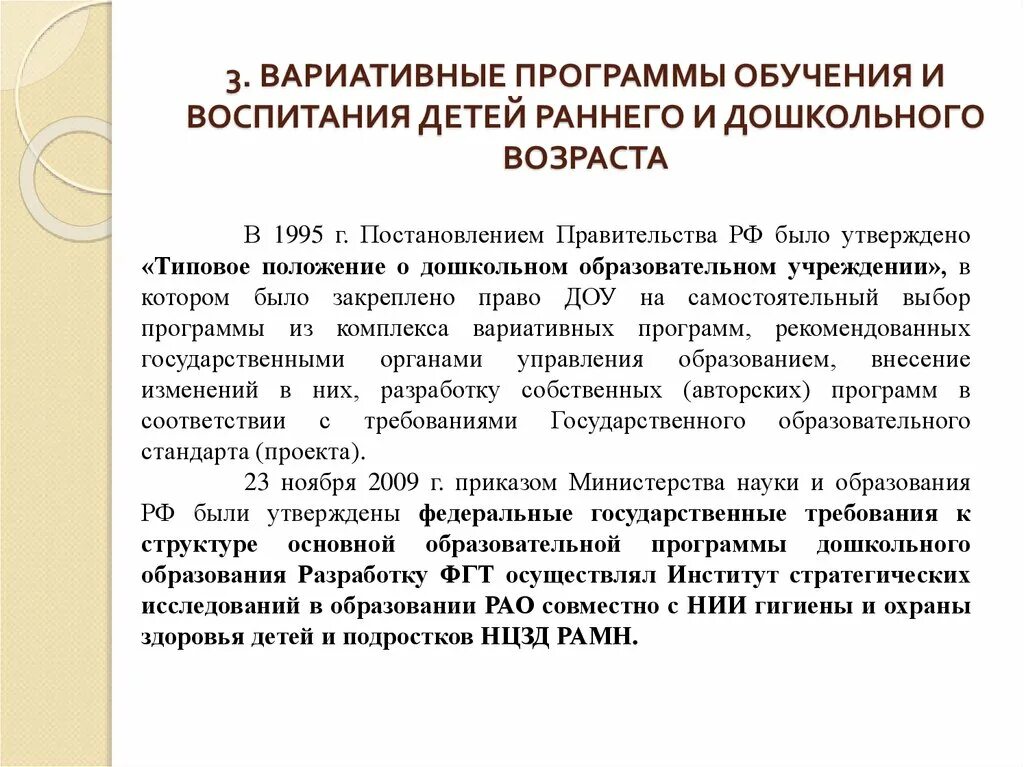 3. ВАРИАТИВНЫЕ ПРОГРАММЫ ОБУЧЕНИЯ И ВОСПИТАНИЯ ДЕТЕЙ РАННЕГО И ДОШКОЛЬНОГО ВОЗРАСТА

В 1995 г. Постановлением Правительства РФ было утверждено «Типовое положение о дошкольном образовательном учреждении», в котором было закреплено право ДОУ на самостоятельный выбор программы из комплекса вариативных программ, рекомендованных государственными органами управления образованием, внесение изменений в них, разработку собственных (авторских) программ в соответствии с требованиями Государственного образовательного стандарта (проекта).

23 ноября 2009 г. приказом Министерства науки и образования РФ были утверждены федеральные государственные требования к структуре основной образовательной программы дошкольного образования Разработку ФГТ осуществлял Институт стратегических исследований в образовании РАО совместно с НИИ гигиены и охраны здоровья детей и подростков НЦЗД РАМН.